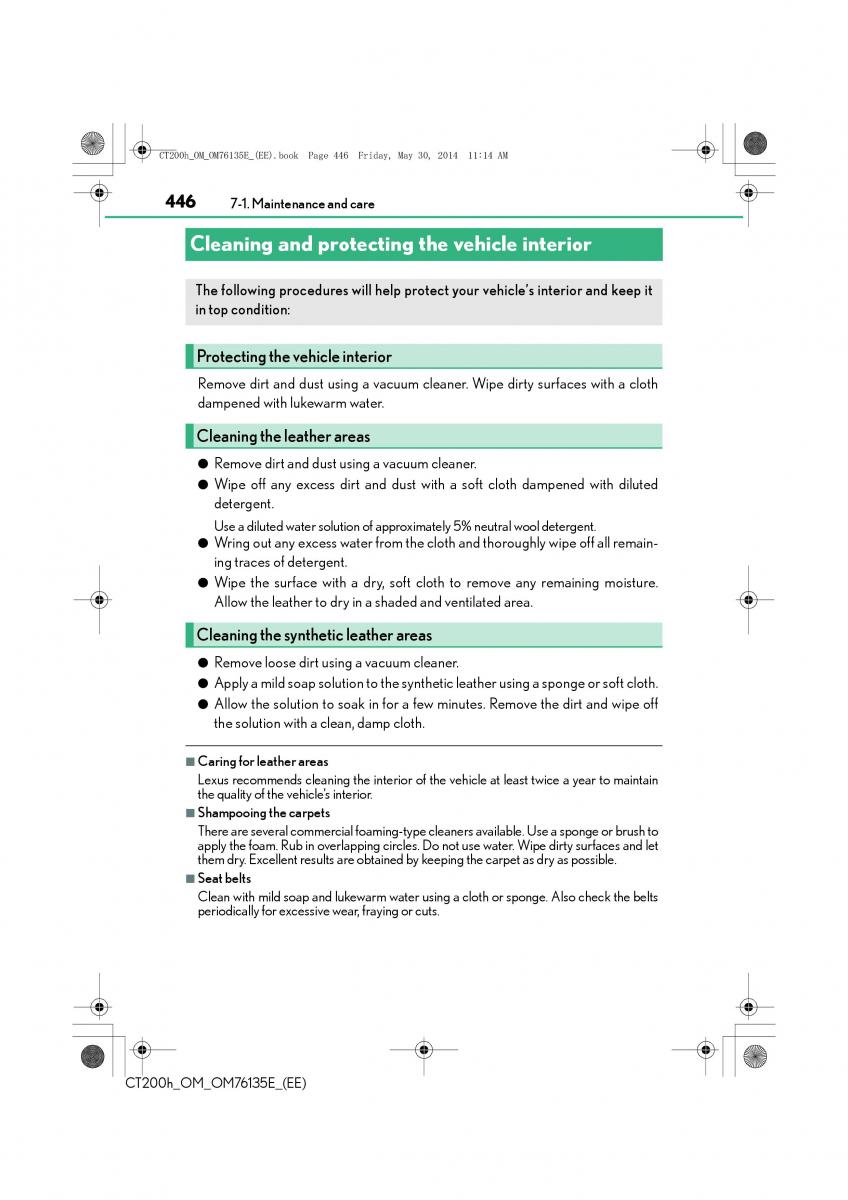 CT200h_OM_OM76135E_(EE).book Page 446 Friday, May 30, 2014 11:14 AM

446 7-1. Maintenance and care

Cleaning and protecting the vehicle interior

The following procedures will help protect your vehicle's interior and keep it in top condition:

Protecting the vehicle interior

Remove dirt and dust using a vacuum cleaner. Wipe dirty surfaces with a cloth dampened with lukewarm water.

Cleaning the leather areas

● Remove dirt and dust using a vacuum cleaner.

● Wipe off any excess dirt and dust with a soft cloth dampened with diluted detergent.

Use a diluted water solution of approximately 5% neutral wool detergent.

● Wring out any excess water from the cloth and thoroughly wipe off all remaining traces of detergent.

● Wipe the surface with a dry, soft cloth to remove any remaining moisture. Allow the leather to dry in a shaded and ventilated area.

Cleaning the synthetic leather areas

● Remove loose dirt using a vacuum cleaner.

● Apply a mild soap solution to the synthetic leather using a sponge or soft cloth.

● Allow the solution to soak in for a few minutes. Remove the dirt and wipe off the solution with a clean, damp cloth.

■ Caring for leather areas

Lexus recommends cleaning the interior of the vehicle at least twice a year to maintain the quality of the vehicle's interior.

■ Shampooing the carpets

There are several commercial foaming-type cleaners available. Use a sponge or brush to apply the foam. Rub in overlapping circles. Do not use water. Wipe dirty surfaces and let them dry. Excellent results are obtained by keeping the carpet as dry as possible.

■ Seat belts

Clean with mild soap and lukewarm water using a cloth or sponge. Also check the belts periodically for excessive wear, fraying or cuts.

CT200h_OM_OM76135E_(EE)